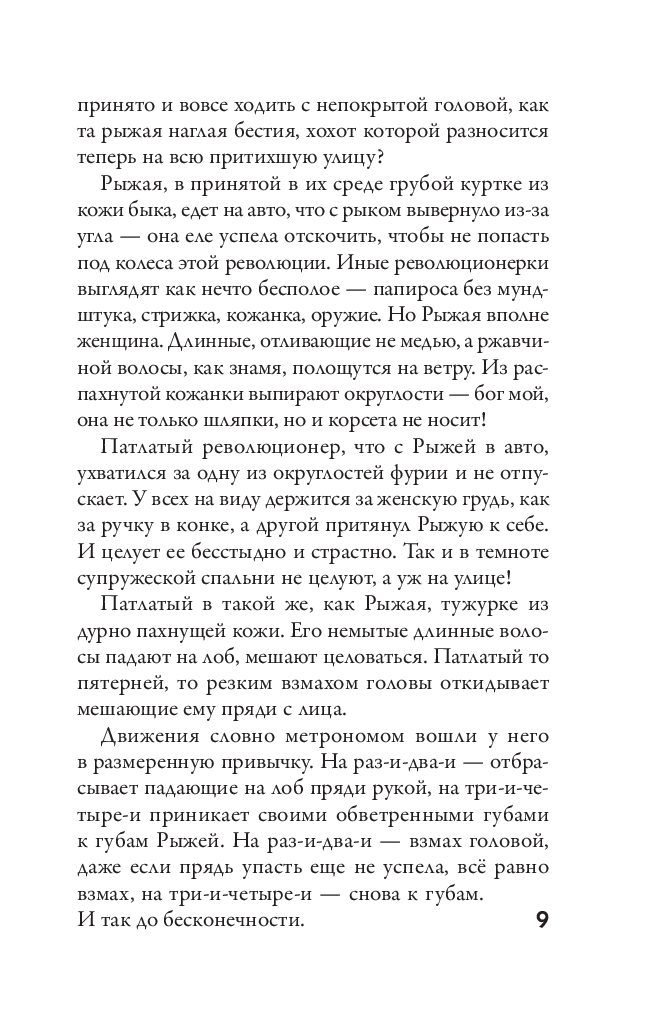 принято и вовсе ходить с непокрытой головой, как та рыжая наглая бестия, хохот которой разносится теперь на всю притихшую улицу?

Рыжая, в принятой в их среде грубой куртке из кожи быка, едет на авто, что с рыком вывернуло из-за угла — она еле успела отскочить, чтобы не попасть под колеса этой революции. Иные революционерки выглядят как нечто бесполое — папироса без мундштука, стрижка, кожанка, оружие. Но Рыжая вполне женщина. Длинные, отливающие не медью, а ржавчиной волосы, как знамя, полощутся на ветру. Из распахнутой кожанки выпирают округлости — бог мой, она не только шляпки, но и корсета не носит!

Патлатый революционер, что с Рыжей в авто, ухватился за одну из округлостей фурии и не отпускает. У всех на виду держится за женскую грудь, как за ручку в конке, а другой притянул Рыжую к себе. И целует ее бесстыдно и страстно. Так и в темноте супружеской спальни не целуют, а уж на улице!

Патлатый в такой же, как Рыжая, тужурке из дурно пахнущей кожи. Его немытые длинные волосы падают на лоб, мешают целоваться. Патлатый то пятерней, то резким взмахом головы откидывает мешающие ему пряди с лица.

Движения словно метрономом вошли у него в размеренную привычку. На раз-и-два-и — отбрасывает падающие на лоб пряди рукой, на три-и-четыре-и приникает своими обветренными губами к губам Рыжей. На раз-и-два-и — взмах головой, даже если прядь упасть еще не успела, всё равно взмах, на три-и-четыре-и — снова к губам. И так до бесконечности.

9